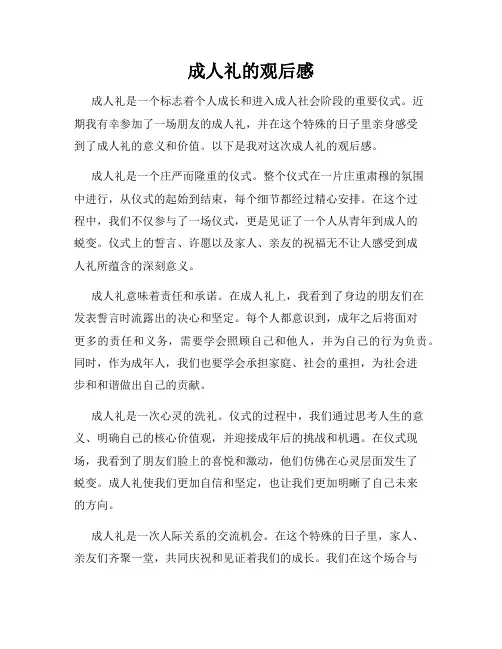 成人礼的观后感

成人礼是一个标志着个人成长和进入成人社会阶段的重要仪式。近期我有幸参加了一场朋友的成人礼，并在这个特殊的日子里亲身感受到了成人礼的意义和价值。以下是我对这次成人礼的观后感。

成人礼是一个庄严而隆重的仪式。整个仪式在一片庄重肃穆的氛围中进行，从仪式的起始到结束，每个细节都经过精心安排。在这个过程中，我们不仅参与了一场仪式，更是见证了一个人从青年到成人的蜕变。仪式上的誓言、许愿以及家人、亲友的祝福无不让人感受到成人礼所蕴含的深刻意义。

成人礼意味着责任和承诺。在成人礼上，我看到了身边的朋友们在发表誓言时流露出的决心和坚定。每个人都意识到，成年之后将面对更多的责任和义务，需要学会照顾自己和他人，并为自己的行为负责。同时，作为成年人，我们也要学会承担家庭、社会的重担，为社会进步和和谐做出自己的贡献。

成人礼是一次心灵的洗礼。仪式的过程中，我们通过思考人生的意义、明确自己的核心价值观，并迎接成年后的挑战和机遇。在仪式现场，我看到了朋友们脸上的喜悦和激动，他们仿佛在心灵层面发生了蜕变。成人礼使我们更加自信和坚定，也让我们更加明晰了自己未来的方向。

成人礼是一次人际关系的交流机会。在这个特殊的日子里，家人、亲友们齐聚一堂，共同庆祝和见证着我们的成长。我们在这个场合与